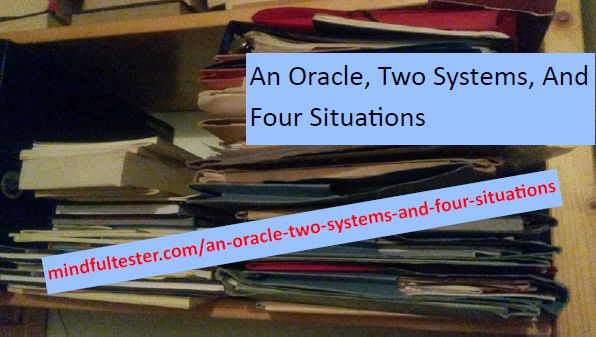 An Oracle, Two Systems, And Four Situations

mindfultester.com/an-oracle-two-systems-and-four-situations